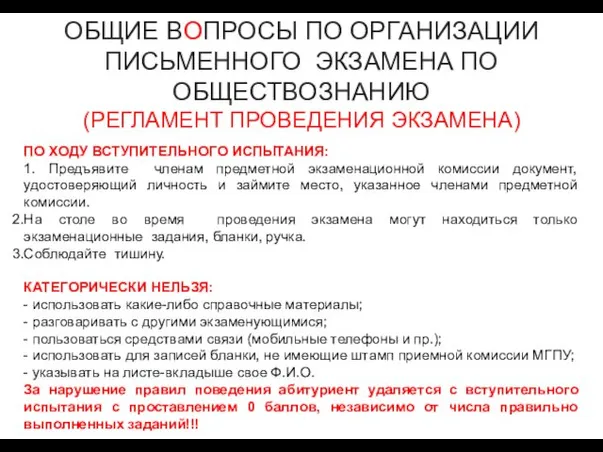 ОБЩИЕ ВОПРОСЫ ПО ОРГАНИЗАЦИИ ПИСЬМЕННОГО ЭКЗАМЕНА ПО ОБЩЕСТВОЗНАНИЮ
(РЕГЛАМЕНТ ПРОВЕДЕНИЯ ЭКЗАМЕНА)

ПО ХОДУ ВСТУПИТЕЛЬНОГО ИСПЫТАНИЯ:
1. Предъявите членам предметной экзаменационной комиссии документ, удостоверяющий личность и займите место, указанное членами предметной комиссии.
2.На столе во время проведения экзамена могут находиться только экзаменационные задания, бланки, ручка.
3.Соблюдайте тишину.

КАТЕГОРИЧЕСКИ НЕЛЬЗЯ:
- использовать какие-либо справочные материалы;
- разговаривать с другими экзаменующимися;
- пользоваться средствами связи (мобильные телефоны и пр.);
- использовать для записей бланки, не имеющие штамп приемной комиссии МГПУ;
- указывать на листе-вкладыше свое Ф.И.О.
За нарушение правил поведения абитуриент удаляется с вступительного испытания с проставлением 0 баллов, независимо от числа правильно выполненных заданий!!!